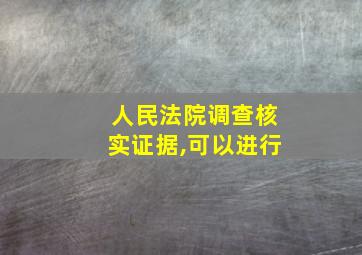 人民法院调查核实证据,可以进行